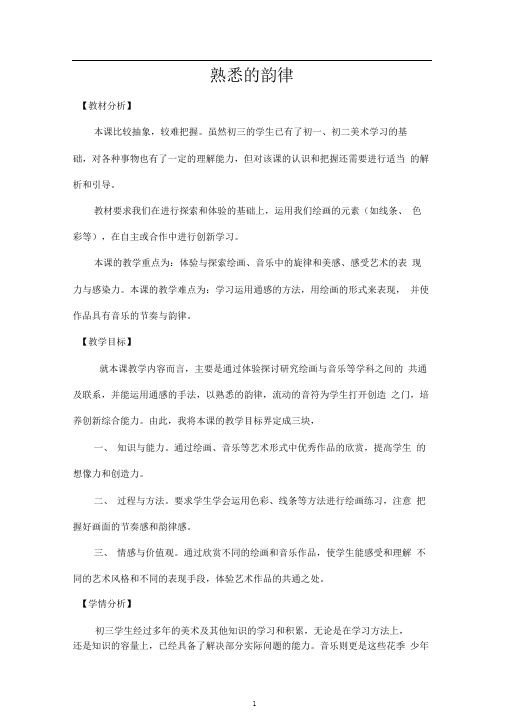 熟悉的韵律

【教材分析】

本课比较抽象，较难把握。虽然初三的学生已有了初一、初二美术学习的基础，对各种事物也有了一定的理解能力，但对该课的认识和把握还需要进行适当 的解析和引导。

教材要求我们在进行探索和体验的基础上，运用我们绘画的元素（如线条、 色彩等），在自主或合作中进行创新学习。

本课的教学重点为：体验与探索绘画、音乐中的旋律和美感、感受艺术的表 现力与感染力。本课的教学难点为：学习运用通感的方法，用绘画的形式来表现， 并使作品具有音乐的节奏与韵律。

【教学目标】

就本课教学内容而言，主要是通过体验探讨研究绘画与音乐等学科之间的 共通及联系，并能运用通感的手法，以熟悉的韵律，流动的音符为学生打开创造 之门，培养创新综合能力。由此，我将本课的教学目标界定成三块，

一、 知识与能力。通过绘画、音乐等艺术形式中优秀作品的欣赏，提高学生 的想像力和创造力。

二、 过程与方法。要求学生学会运用色彩、线条等方法进行绘画练习，注意 把握好画面的节奏感和韵律感。

三、 情感与价值观。通过欣赏不同的绘画和音乐作品，使学生能感受和理解 不同的艺术风格和不同的表现手段，体验艺术作品的共通之处。

【学情分析】

初三学生经过多年的美术及其他知识的学习和积累，无论是在学习方法上，还是知识的容量上，已经具备了解决部分实际问题的能力。音乐则更是这些花季 少年

1